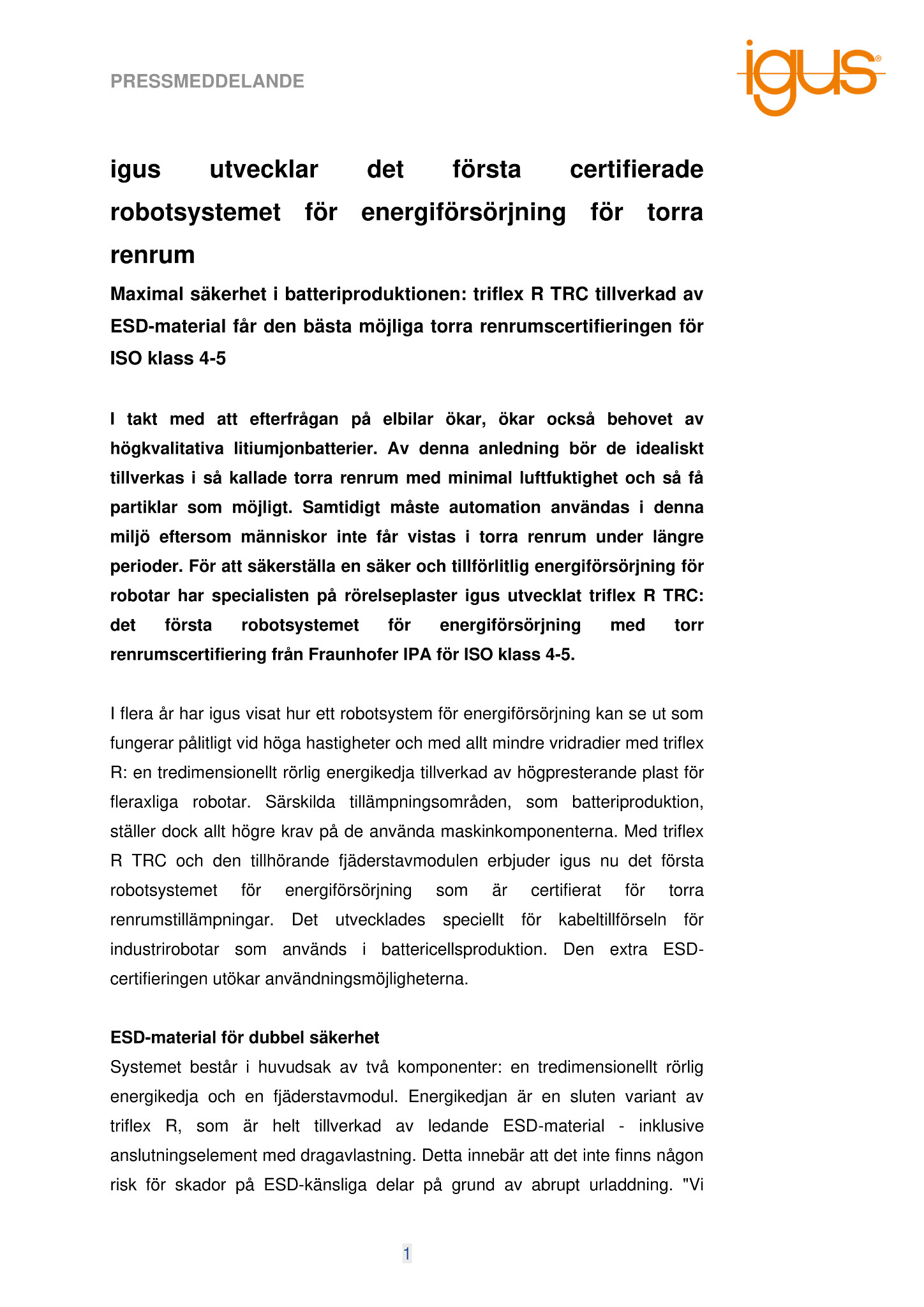 PRESSMEDDELANDE

igus®

igus utvecklar det första certifierade robotsystemet för energiförsörjning för torra renrum

Maximal säkerhet i batteriproduktionen: triflex R TRC tillverkad av ESD-material får den bästa möjliga torra renrumscertifieringen för ISO klass 4-5

I takt med att efterfrågan på elbilar ökar, ökar också behovet av högkvalitativa litiumjonbatterier. Av denna anledning bör de idealiskt tillverkas i så kallade torra renrum med minimal luftfuktighet och så få partiklar som möjligt. Samtidigt måste automation användas i denna miljö eftersom människor inte får vistas i torra renrum under längre perioder. För att säkerställa en säker och tillförlitlig energiförsörjning för robotar har specialisten på rörelseplaster igus utvecklat triflex R TRC: det första robotsystemet för energiförsörjning med torr renrumscertifiering från Fraunhofer IPA för ISO klass 4-5.

I flera år har igus visat hur ett robotsystem för energiförsörjning kan se ut som fungerar pålitligt vid höga hastigheter och med allt mindre vridradier med triflex R: en tredimensionellt rörlig energikedja tillverkad av högpresterande plast för fleraxliga robotar. Särskilda tillämpningsområden, som batteriproduktion, ställer dock allt högre krav på de använda maskinkomponenterna. Med triflex R TRC och den tillhörande fjäderstavmodulen erbjuder igus nu det första robotsystemet för energiförsörjning som är certifierat för torra renrumstillämpningar. Det utvecklades speciellt för kabeltillförseln för industrirobotar som används i battericellsproduktion. Den extra ESD-certifieringen utökar användningsmöjligheterna.

ESD-material för dubbel säkerhet
Systemet består i huvudsak av två komponenter: en tredimensionellt rörlig energikedja och en fjäderstavmodul. Energikedjan är en sluten variant av triflex R, som är helt tillverkad av ledande ESD-material - inklusive anslutningselement med dragavlastning. Detta innebär att det inte finns någon risk för skador på ESD-känsliga delar på grund av abrupt urladdning. "Vi

1